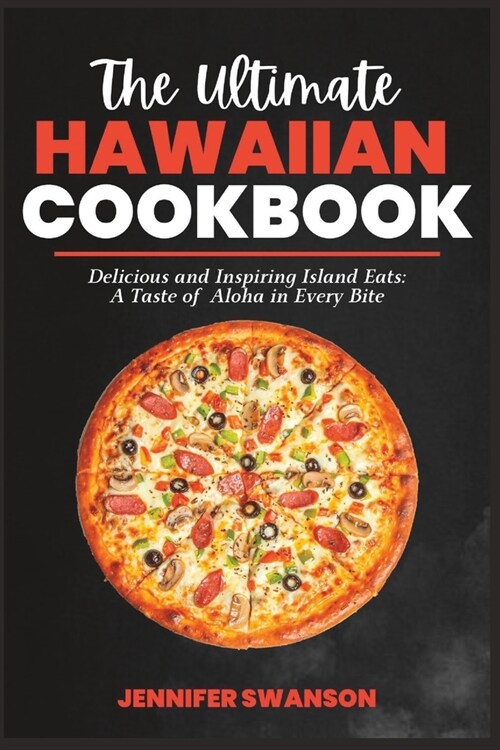 The Ultimate
HAWAIIAN
COOKBOOK

Delicious and Inspiring Island Eats:
A Taste of Aloha in Every Bite

JENNIFER SWANSON